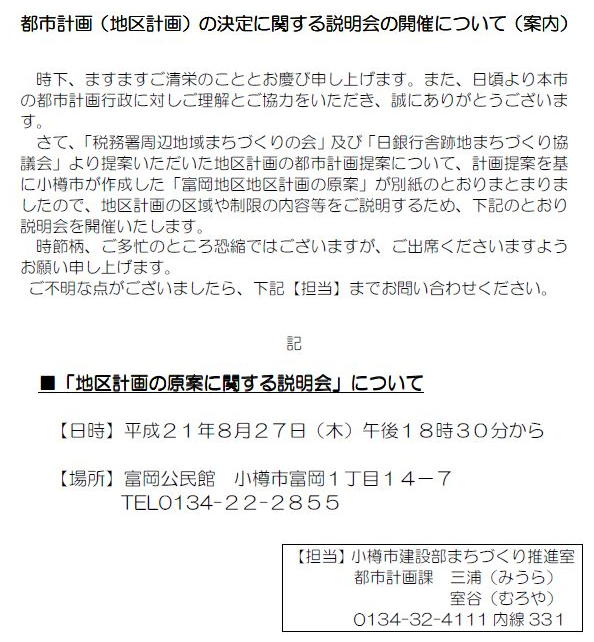 都市計画（地区計画）の決定に関する説明会の開催について（案内）

時下、ますますご清栄のこととお慶び申し上げます。また、日頃より本市の都市計画行政に対しご理解とご協力をいただき、誠にありがとうございます。

さて、「税務署周辺地域まちづくりの会」及び「日銀行舎跡地まちづくり協議会」より提案いただいた地区計画の都市計画提案について、計画提案を基に小樽市が作成した「富岡地区地区計画の原案」が別紙のとおりまとまりましたので、地区計画の区域や制限の内容等をご説明するため、下記のとおり説明会を開催いたします。

時節柄、ご多忙のところ恐縮ではございますが、ご出席くださいますようお願い申し上げます。

ご不明な点がございましたら、下記【担当】までお問い合わせください。

記

■「地区計画の原案に関する説明会」について

【日時】平成２１年８月２７日（木）午後１８時３０分から

【場所】富岡公民館　小樽市富岡１丁目１４－７
TEL0134-22-2855

【担当】小樽市建設部まちづくり推進室
都市計画課　三浦（みうら）
室谷（むろや）
0134-32-4111 内線 331